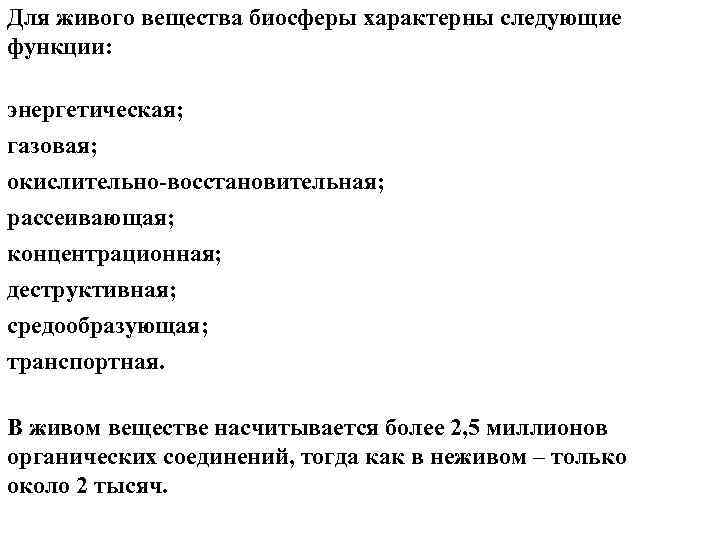 Для живого вещества биосферы характерны следующие функции:

энергетическая;
газовая;
окислительно-восстановительная;
рассеивающая;
концентрационная;
деструктивная;
средообразующая;
транспортная.

В живом веществе насчитывается более 2,5 миллионов органических соединений, тогда как в неживом – только около 2 тысяч.